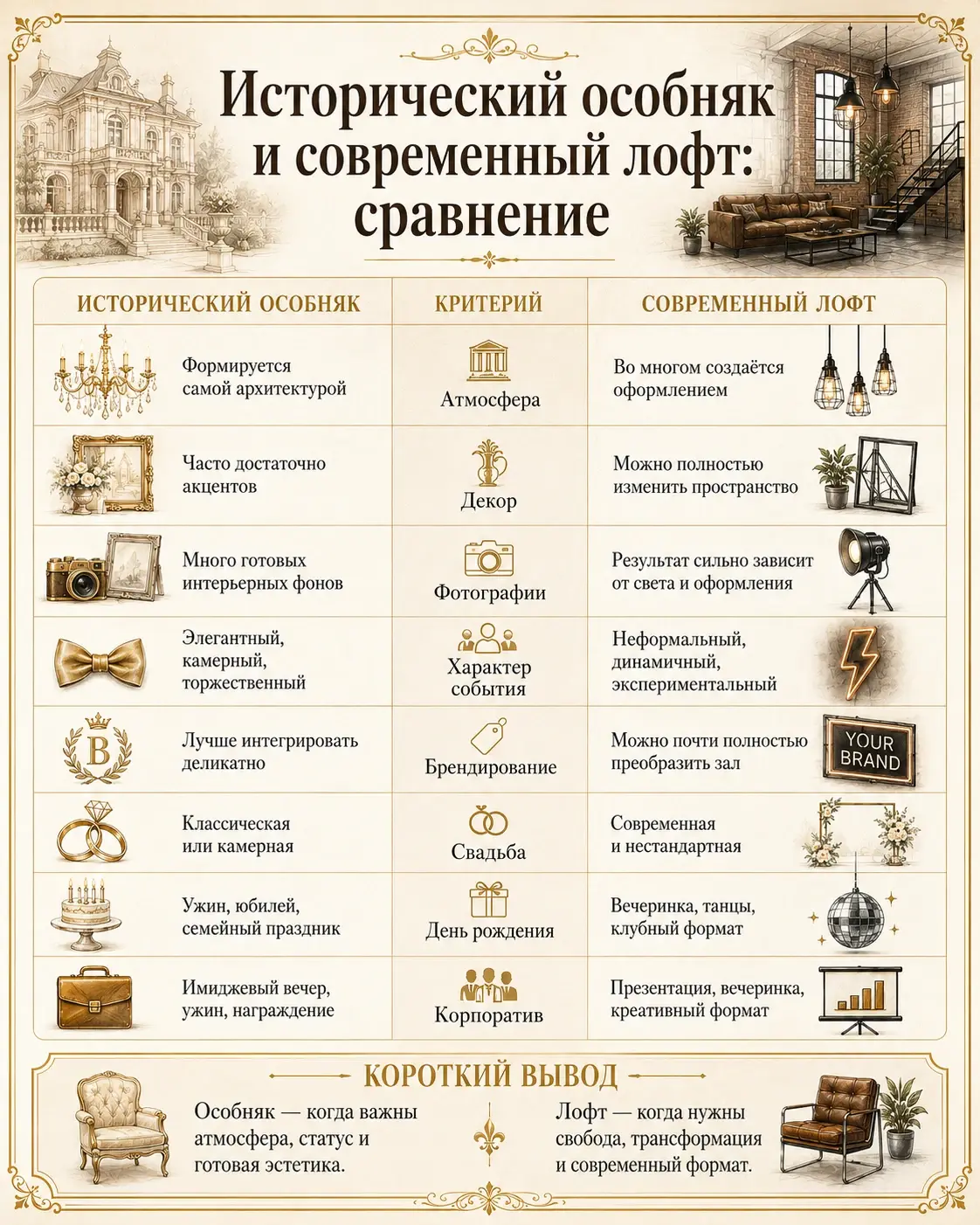 Исторический особняк и современный лофт: сравнение

| ИСТОРИЧЕСКИЙ ОСОБНЯК | КРИТЕРИЙ | СОВРЕМЕННЫЙ ЛОФТ |
|---|---|---|
| Формируется самой архитектурой | Атмосфера | Во многом создаётся оформлением |
| Часто достаточно акцентов | Декор | Можно полностью изменить пространство |
| Много готовых интерьерных фонов | Фотографии | Результат сильно зависит от света и оформления |
| Элегантный, камерный, торжественный | Характер события | Неформальный, динамичный, экспериментальный |
| Лучше интегрировать деликатно | Брендирование | Можно почти полностью преобразить зал |
| Классическая или камерная | Свадьба | Современная и нестандартная |
| Ужин, юбилей, семейный праздник | День рождения | Вечеринка, танцы, клубный формат |
| Имиджевый вечер, ужин, награждение | Корпоратив | Презентация, вечеринка, креативный формат |

B

YOUR BRAND

КОРОТКИЙ ВЫВОД

Особняк — когда важны атмосфера, статус и готовая эстетика.

Лофт — когда нужны свобода, трансформация и современный формат.